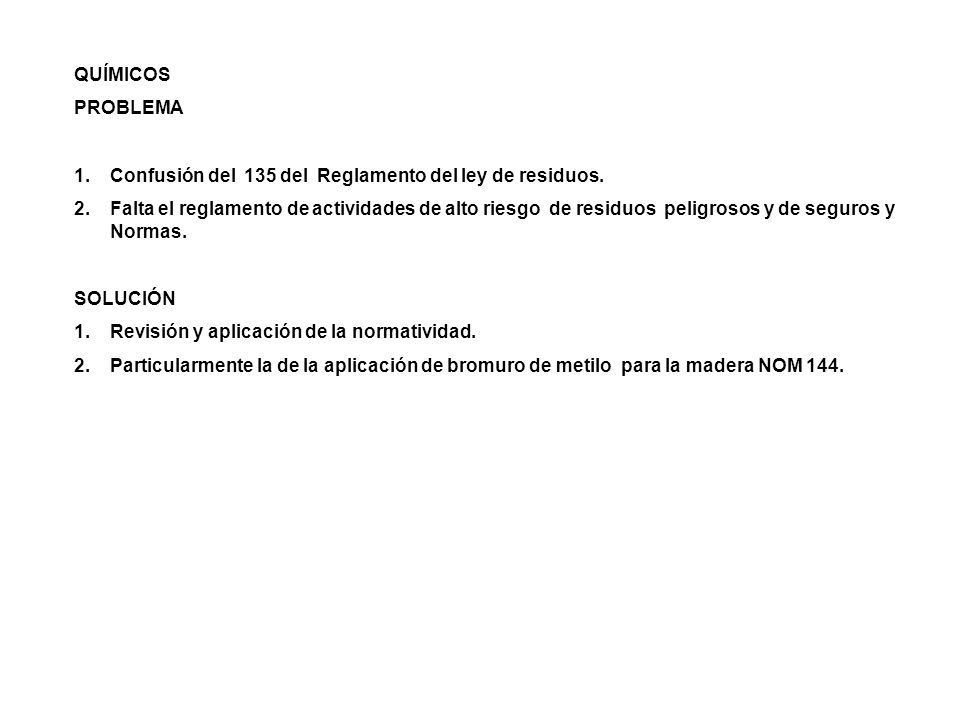 QUÍMICOS

PROBLEMA

1. Confusión del 135 del Reglamento del ley de residuos.
2. Falta el reglamento de actividades de alto riesgo de residuos peligrosos y de seguros y Normas.

SOLUCIÓN

1. Revisión y aplicación de la normatividad.
2. Particularmente la de la aplicación de bromuro de metilo para la madera NOM 144.